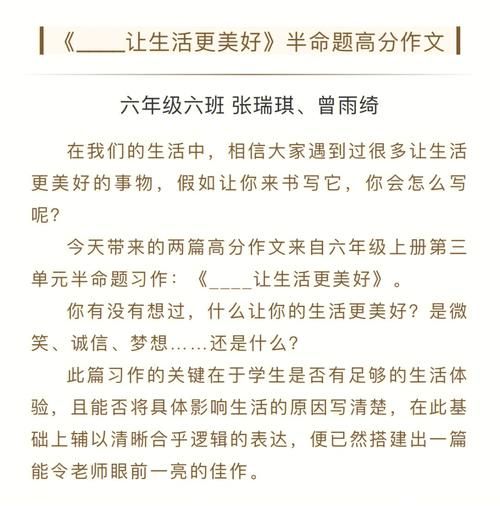 《____让生活更美好》半命题高分作文

六年级六班 张瑞琪、曾雨绮

在我们的生活中，相信大家遇到过很多让生活更美好的事物，假如让你来书写它，你会怎么写呢？

今天带来的两篇高分作文来自六年级上册第三单元半命题习作：《____让生活更美好》。

你有没有想过，什么让你的生活更美好？是微笑、诚信、梦想……还是什么？

此篇习作的关键在于学生是否有足够的生活体验，且能否将具体影响生活的原因写清楚，在此基础上辅以清晰合乎逻辑的表达，便已然搭建出一篇能令老师眼前一亮的佳作。